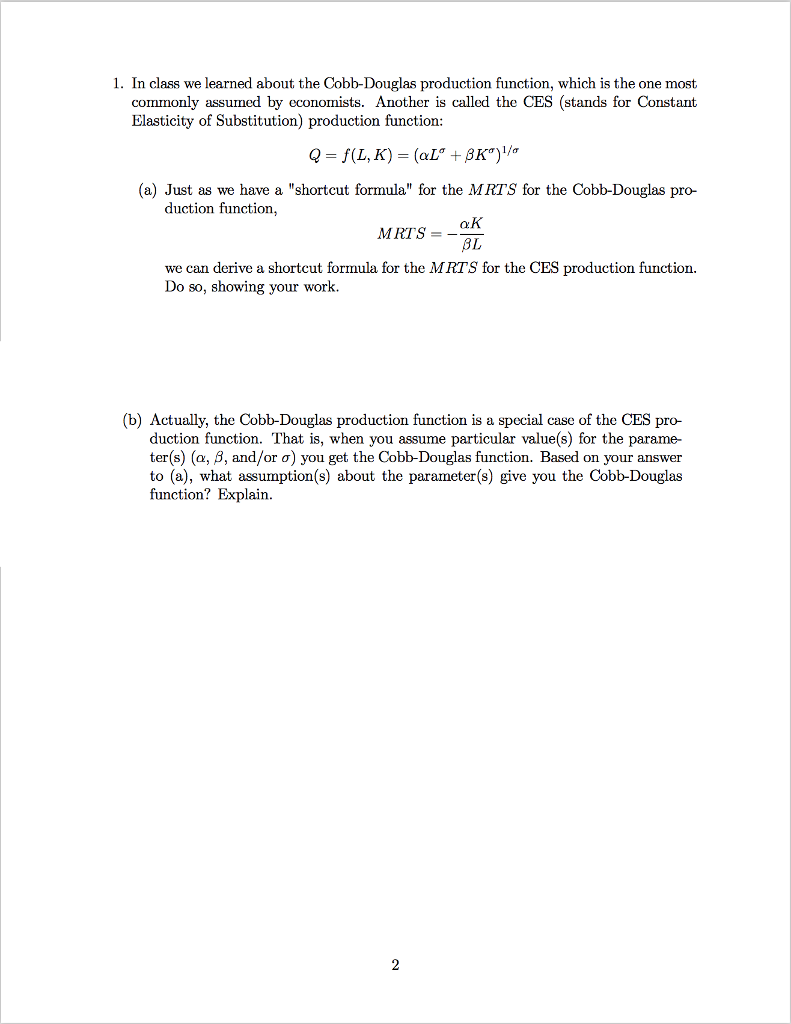 1. In class we learned about the Cobb-Douglas production function, which is the one most commonly assumed by economists. Another is called the CES (stands for Constant Elasticity of Substitution) production function:

$Q = f(L, K) = (\alpha L^{\sigma} + \beta K^{\sigma})^{1/\sigma}$

(a) Just as we have a "shortcut formula" for the $MRTS$ for the Cobb-Douglas production function,

$MRTS = -\frac{\alpha K}{\beta L}$

we can derive a shortcut formula for the $MRTS$ for the CES production function. Do so, showing your work.

(b) Actually, the Cobb-Douglas production function is a special case of the CES production function. That is, when you assume particular value(s) for the parameter(s) ($\alpha$, $\beta$, and/or $\sigma$) you get the Cobb-Douglas function. Based on your answer to (a), what assumption(s) about the parameter(s) give you the Cobb-Douglas function? Explain.

2